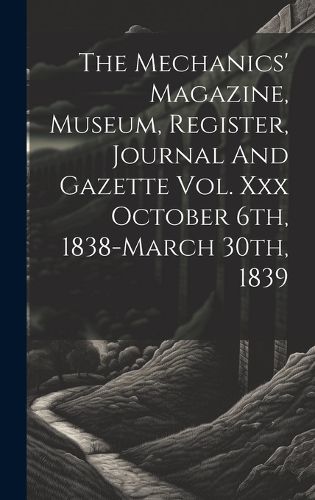 The Mechanics' Magazine, Museum, Register, Journal And Gazette Vol. Xxx October 6th, 1838-March 30th, 1839